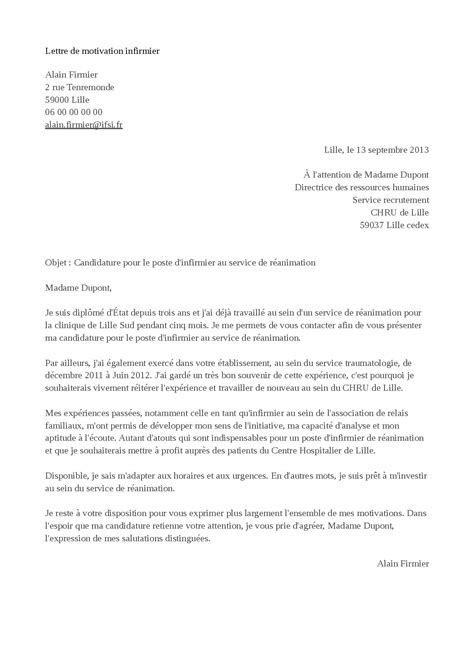 Lettre de motivation infirmier

Alain Firmier
2 rue Tenremonde
59000 Lille
06 00 00 00 00
alain.firmier@ifsi.fr

Lille, le 13 septembre 2013

À l'attention de Madame Dupont
Directrice des ressources humaines
Service recrutement
CHRU de Lille
59037 Lille cedex

Objet : Candidature pour le poste d'infirmier au service de réanimation

Madame Dupont,

Je suis diplômé d'État depuis trois ans et j'ai déjà travaillé au sein d'un service de réanimation pour la clinique de Lille Sud pendant cinq mois. Je me permets de vous contacter afin de vous présenter ma candidature pour le poste d'infirmier au service de réanimation.

Par ailleurs, j'ai également exercé dans votre établissement, au sein du service traumatologie, de décembre 2011 à Juin 2012. J'ai gardé un très bon souvenir de cette expérience, c'est pourquoi je souhaiterais vivement réitérer l'expérience et travailler de nouveau au sein du CHRU de Lille.

Mes expériences passées, notamment celle en tant qu'infirmier au sein de l'association de relais familiaux, m'ont permis de développer mon sens de l'initiative, ma capacité d'analyse et mon aptitude à l'écoute. Autant d'atouts qui sont indispensables pour un poste d'infirmier de réanimation et que je souhaiterais mettre à profit auprès des patients du Centre Hospitalier de Lille.

Disponible, je sais m'adapter aux horaires et aux urgences. En d'autres mots, je suis prêt à m'investir au sein du service de réanimation.

Je reste à votre disposition pour vous exprimer plus largement l'ensemble de mes motivations. Dans l'espoir que ma candidature retienne votre attention, je vous prie d'agréer, Madame Dupont, l'expression de mes salutations distinguées.

Alain Firmier